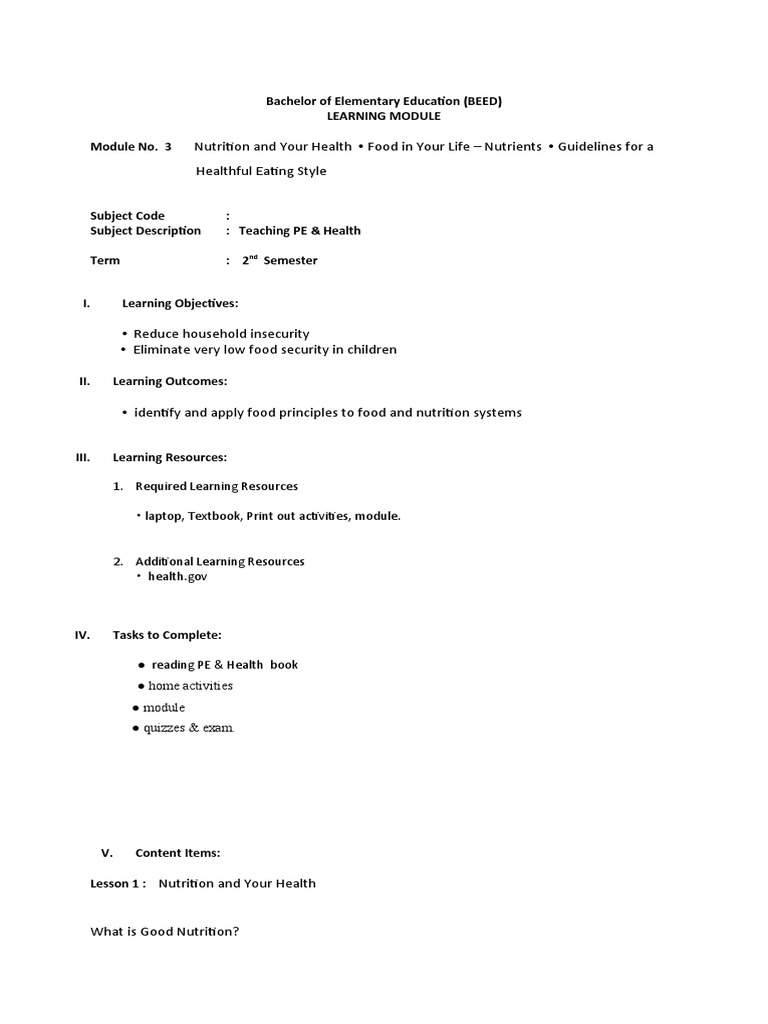 Bachelor of Elementary Education (BEED)
LEARNING MODULE

Module No. 3 Nutrition and Your Health • Food in Your Life – Nutrients • Guidelines for a Healthful Eating Style

Subject Code :
Subject Description : Teaching PE & Health

Term : 2$^{nd}$ Semester

I. Learning Objectives:

• Reduce household insecurity
• Eliminate very low food security in children

II. Learning Outcomes:

• identify and apply food principles to food and nutrition systems

III. Learning Resources:

1. Required Learning Resources

• laptop, Textbook, Print out activities, module.

2. Additional Learning Resources
• health.gov

IV. Tasks to Complete:

• reading PE & Health book
• home activities
• module
• quizzes & exam.

V. Content Items:

Lesson 1 : Nutrition and Your Health

What is Good Nutrition?